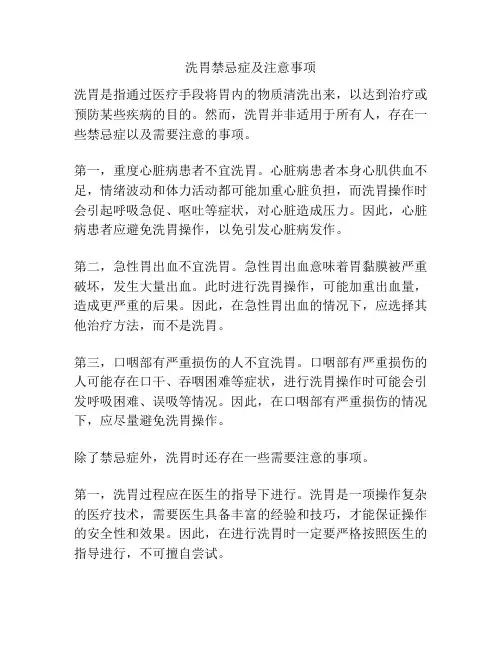 洗胃禁忌症及注意事项

洗胃是指通过医疗手段将胃内的物质清洗出来，以达到治疗或预防某些疾病的目的。然而，洗胃并非适用于所有人，存在一些禁忌症以及需要注意的事项。

第一，重度心脏病患者不宜洗胃。心脏病患者本身心肌供血不足，情绪波动和体力活动都可能加重心脏负担，而洗胃操作时会引起呼吸急促、呕吐等症状，对心脏造成压力。因此，心脏病患者应避免洗胃操作，以免引发心脏病发作。

第二，急性胃出血不宜洗胃。急性胃出血意味着胃黏膜被严重破坏，发生大量出血。此时进行洗胃操作，可能加重出血量，造成更严重的后果。因此，在急性胃出血的情况下，应选择其他治疗方法，而不是洗胃。

第三，口咽部有严重损伤的人不宜洗胃。口咽部有严重损伤的人可能存在口干、吞咽困难等症状，进行洗胃操作时可能会引发呼吸困难、误吸等情况。因此，在口咽部有严重损伤的情况下，应尽量避免洗胃操作。

除了禁忌症外，洗胃时还存在一些需要注意的事项。

第一，洗胃过程应在医生的指导下进行。洗胃是一项操作复杂的医疗技术，需要医生具备丰富的经验和技巧，才能保证操作的安全性和效果。因此，在进行洗胃时一定要严格按照医生的指导进行，不可擅自尝试。